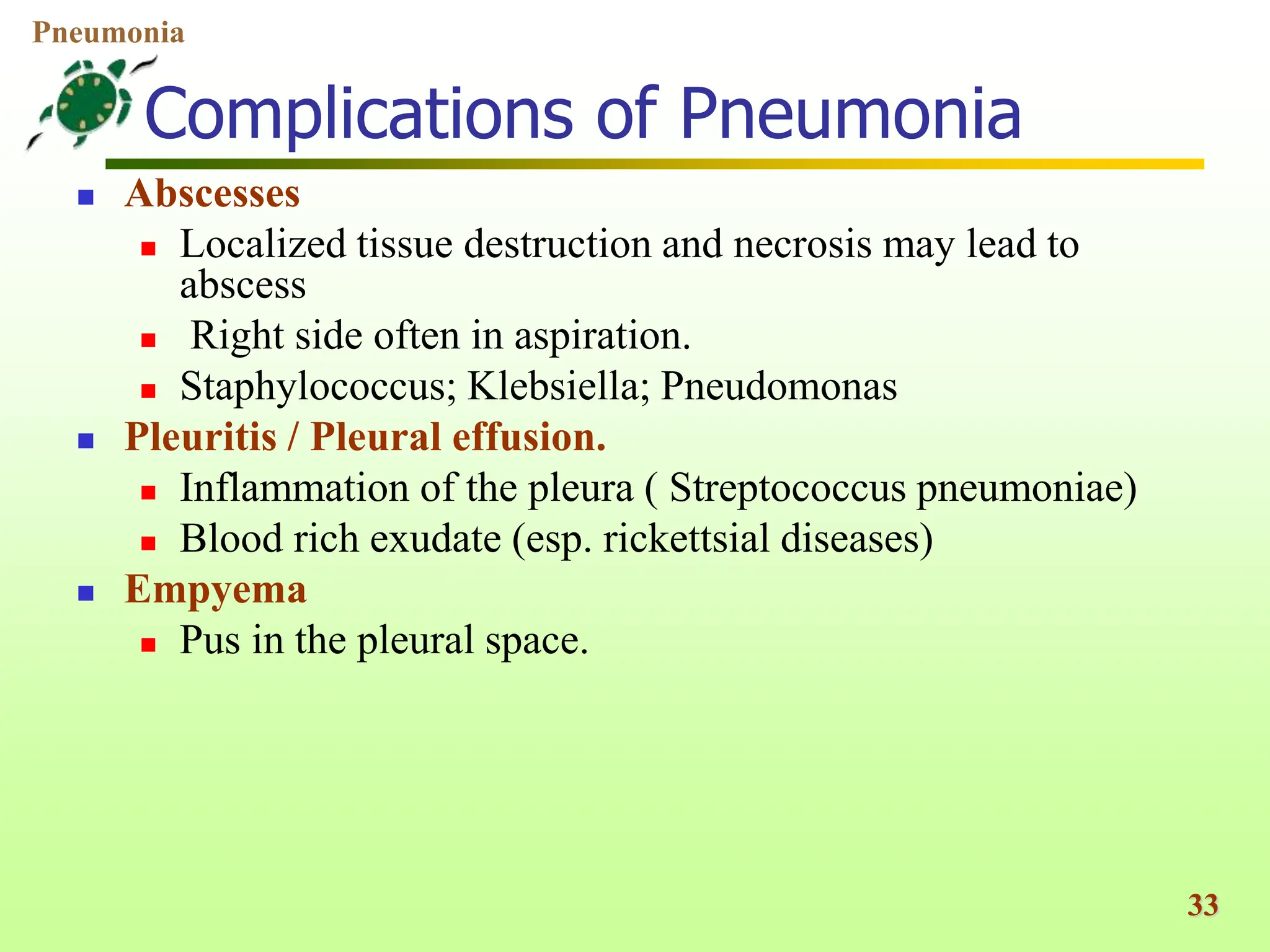 Pneumonia

Complications of Pneumonia

- Abscesses
  - Localized tissue destruction and necrosis may lead to abscess
  - Right side often in aspiration.
  - Staphylococcus; Klebsiella; Pneudomonas
- Pleuritis / Pleural effusion.
  - Inflammation of the pleura ( Streptococcus pneumoniae)
  - Blood rich exudate (esp. rickettsial diseases)
- Empyema
  - Pus in the pleural space.

33